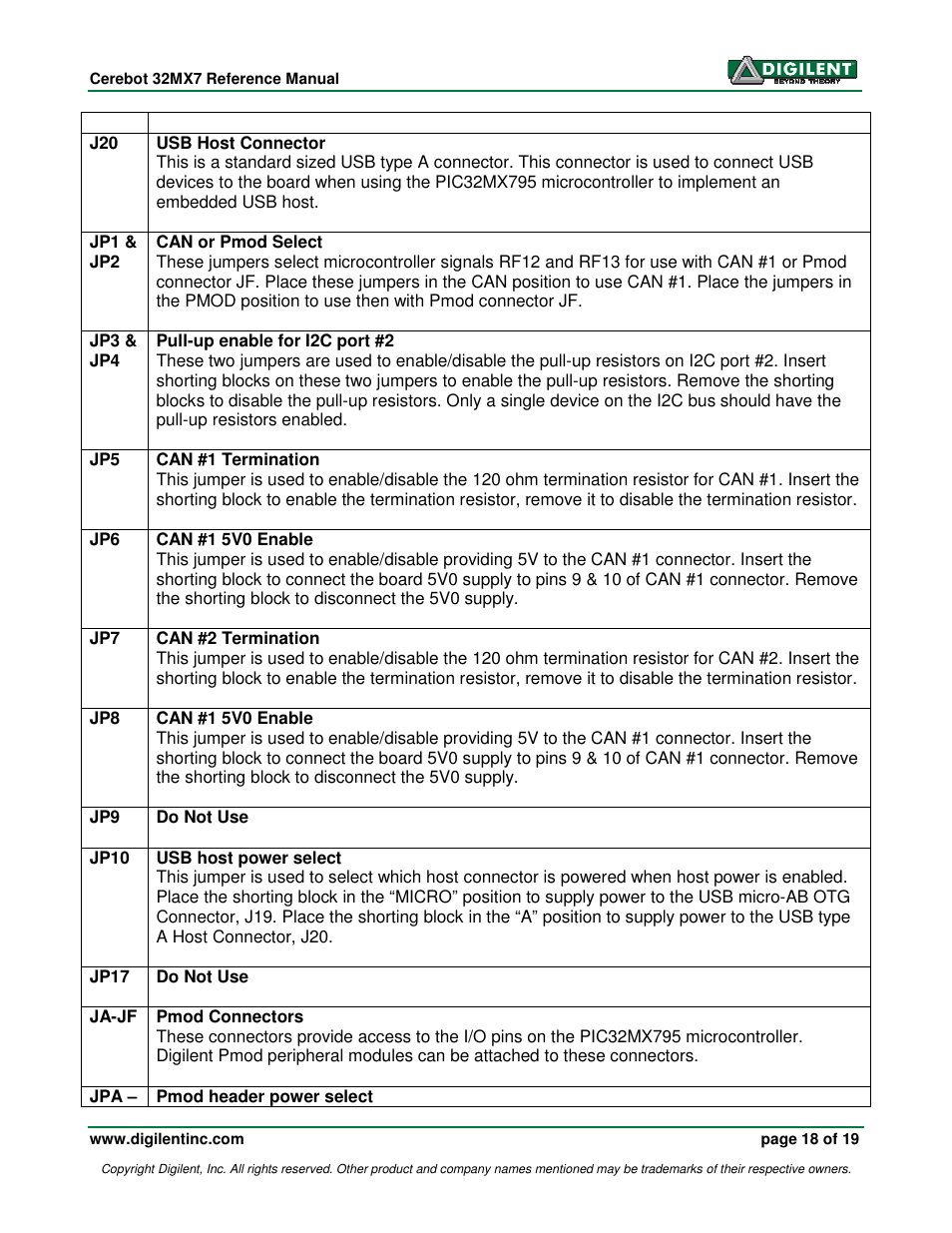 Cerebot 32MX7 Reference Manual

DIGILENT
BEYOND THEORY

| | |
|---|---|
| J20 | **USB Host Connector** This is a standard sized USB type A connector. This connector is used to connect USB devices to the board when using the PIC32MX795 microcontroller to implement an embedded USB host. |
| JP1 & JP2 | **CAN or Pmod Select** These jumpers select microcontroller signals RF12 and RF13 for use with CAN #1 or Pmod connector JF. Place these jumpers in the CAN position to use CAN #1. Place the jumpers in the PMOD position to use then with Pmod connector JF. |
| JP3 & JP4 | **Pull-up enable for I2C port #2** These two jumpers are used to enable/disable the pull-up resistors on I2C port #2. Insert shorting blocks on these two jumpers to enable the pull-up resistors. Remove the shorting blocks to disable the pull-up resistors. Only a single device on the I2C bus should have the pull-up resistors enabled. |
| JP5 | **CAN #1 Termination** This jumper is used to enable/disable the 120 ohm termination resistor for CAN #1. Insert the shorting block to enable the termination resistor, remove it to disable the termination resistor. |
| JP6 | **CAN #1 5V0 Enable** This jumper is used to enable/disable providing 5V to the CAN #1 connector. Insert the shorting block to connect the board 5V0 supply to pins 9 & 10 of CAN #1 connector. Remove the shorting block to disconnect the 5V0 supply. |
| JP7 | **CAN #2 Termination** This jumper is used to enable/disable the 120 ohm termination resistor for CAN #2. Insert the shorting block to enable the termination resistor, remove it to disable the termination resistor. |
| JP8 | **CAN #1 5V0 Enable** This jumper is used to enable/disable providing 5V to the CAN #1 connector. Insert the shorting block to connect the board 5V0 supply to pins 9 & 10 of CAN #1 connector. Remove the shorting block to disconnect the 5V0 supply. |
| JP9 | **Do Not Use** |
| JP10 | **USB host power select** This jumper is used to select which host connector is powered when host power is enabled. Place the shorting block in the “MICRO” position to supply power to the USB micro-AB OTG Connector, J19. Place the shorting block in the “A” position to supply power to the USB type A Host Connector, J20. |
| JP17 | **Do Not Use** |
| JA-JF | **Pmod Connectors** These connectors provide access to the I/O pins on the PIC32MX795 microcontroller. Digilent Pmod peripheral modules can be attached to these connectors. |
| JPA – | **Pmod header power select** |

www.digilentinc.com page 18 of 19

Copyright Digilent, Inc. All rights reserved. Other product and company names mentioned may be trademarks of their respective owners.